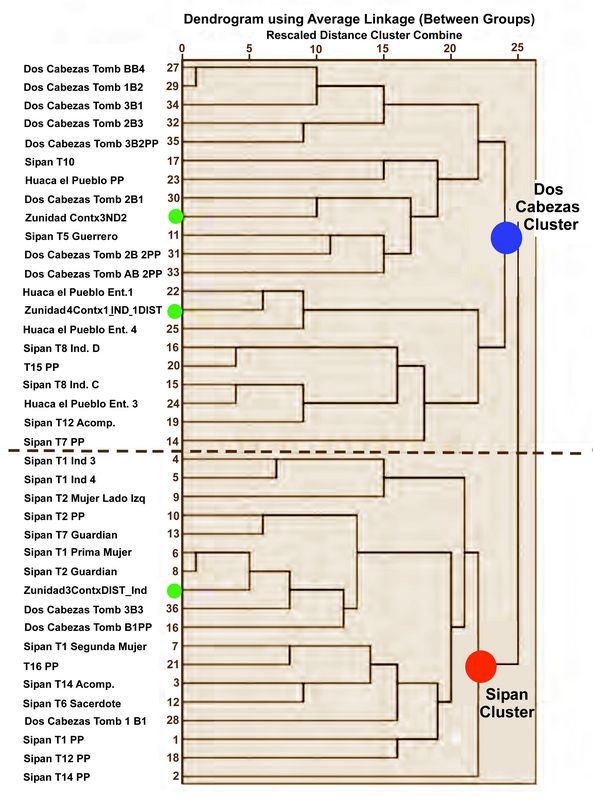 Dendrogram using Average Linkage (Between Groups)
Rescaled Distance Cluster Combine

0 5 10 15 20 25

Dos Cabezas Tomb BB4 27
Dos Cabezas Tomb 1B2 29
Dos Cabezas Tomb 3B1 34
Dos Cabezas Tomb 2B3 32
Dos Cabezas Tomb 3B2PP 35
Sipan T10 17
Huaca el Pueblo PP 23
Dos Cabezas Tomb 2B1 30
Zunidad Contx3ND2
Sipan T5 Guerrero 11
Dos Cabezas Tomb 2B 2PP 31
Dos Cabezas Tomb AB 2PP 33
Huaca el Pueblo Ent.1 22
Zunidad4Contx1_IND_1DIST
Huaca el Pueblo Ent. 4 25
Sipan T8 Ind. D 16
T15 PP 20
Sipan T8 Ind. C 15
Huaca el Pueblo Ent. 3 24
Sipan T12 Acomp. 19
Sipan T7 PP 14
Sipan T1 Ind 3 4
Sipan T1 Ind 4 5
Sipan T2 Mujer Lado Izq 9
Sipan T2 PP 10
Sipan T7 Guardian 13
Sipan T1 Prima Mujer 6
Sipan T2 Guardian 8
Zunidad3ContxDIST_Ind
Dos Cabezas Tomb 3B3 36
Dos Cabezas Tomb B1PP 16
Sipan T1 Segunda Mujer 7
T16 PP 21
Sipan T14 Acomp. 3
Sipan T6 Sacerdote 12
Dos Cabezas Tomb 1 B1 28
Sipan T1 PP 1
Sipan T12 PP 18
Sipan T14 PP 2

Dos Cabezas Cluster

Sipan Cluster